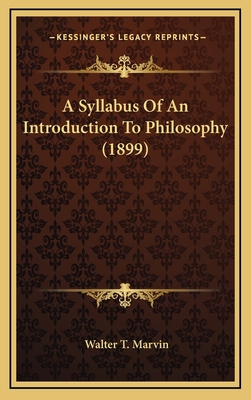 —KESSINGER'S LEGACY REPRINTS—

A Syllabus Of An Introduction To Philosophy (1899)

Walter T. Marvin